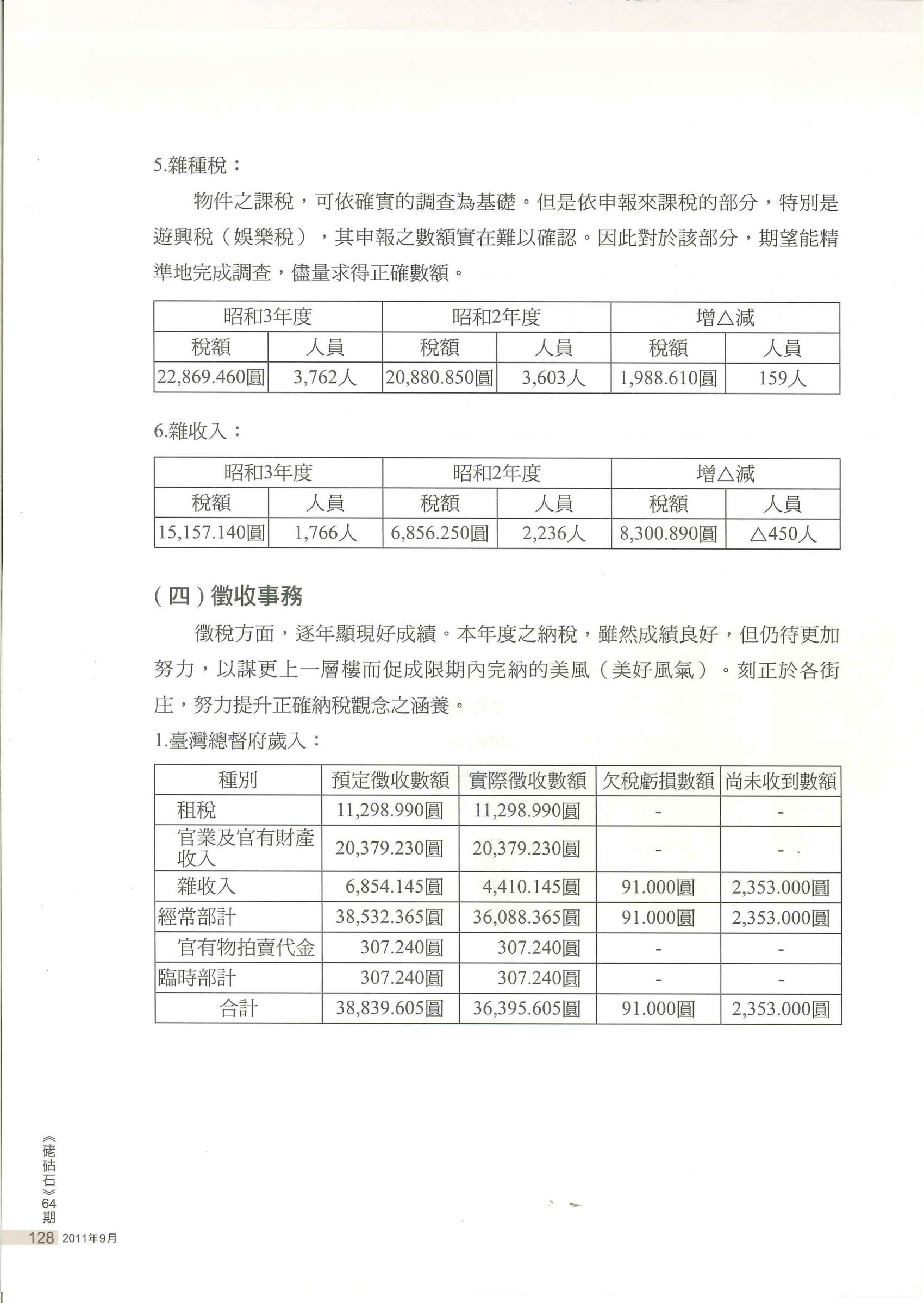 5.雜種稅：

物件之課稅，可依確實的調查為基礎。但是依申報來課稅的部分，特別是遊興稅（娛樂稅），其申報之數額實在難以確認。因此對於該部分，期望能精準地完成調查，儘量求得正確數額。

| 昭和3年度 | | 昭和2年度 | | 增△減 | |
|---|---|---|---|---|---|
| 稅額 | 人員 | 稅額 | 人員 | 稅額 | 人員 |
| 22,869.460圓 | 3,762人 | 20,880.850圓 | 3,603人 | 1,988.610圓 | 159人 |

6.雜收入：

| 昭和3年度 | | 昭和2年度 | | 增△減 | |
|---|---|---|---|---|---|
| 稅額 | 人員 | 稅額 | 人員 | 稅額 | 人員 |
| 15,157.140圓 | 1,766人 | 6,856.250圓 | 2,236人 | 8,300.890圓 | △450人 |

（四）徵收事務

徵稅方面，逐年顯現好成績。本年度之納稅，雖然成績良好，但仍待更加努力，以謀更上一層樓而促成限期內完納的美風（美好風氣）。刻正於各街庄，努力提升正確納稅觀念之涵養。

1.臺灣總督府歲入：

| 種別 | 預定徵收數額 | 實際徵收數額 | 欠稅虧損數額 | 尚未收到數額 |
|---|---|---|---|---|
| 租稅 | 11,298.990圓 | 11,298.990圓 | - | - |
| 官業及官有財產收入 | 20,379.230圓 | 20,379.230圓 | - | - |
| 雜收入 | 6,854.145圓 | 4,410.145圓 | 91.000圓 | 2,353.000圓 |
| 經常部計 | 38,532.365圓 | 36,088.365圓 | 91.000圓 | 2,353.000圓 |
| 官有物拍賣代金 | 307.240圓 | 307.240圓 | - | - |
| 臨時部計 | 307.240圓 | 307.240圓 | - | - |
| 合計 | 38,839.605圓 | 36,395.605圓 | 91.000圓 | 2,353.000圓 |

《硓𥑮石》64期
128 2011年9月